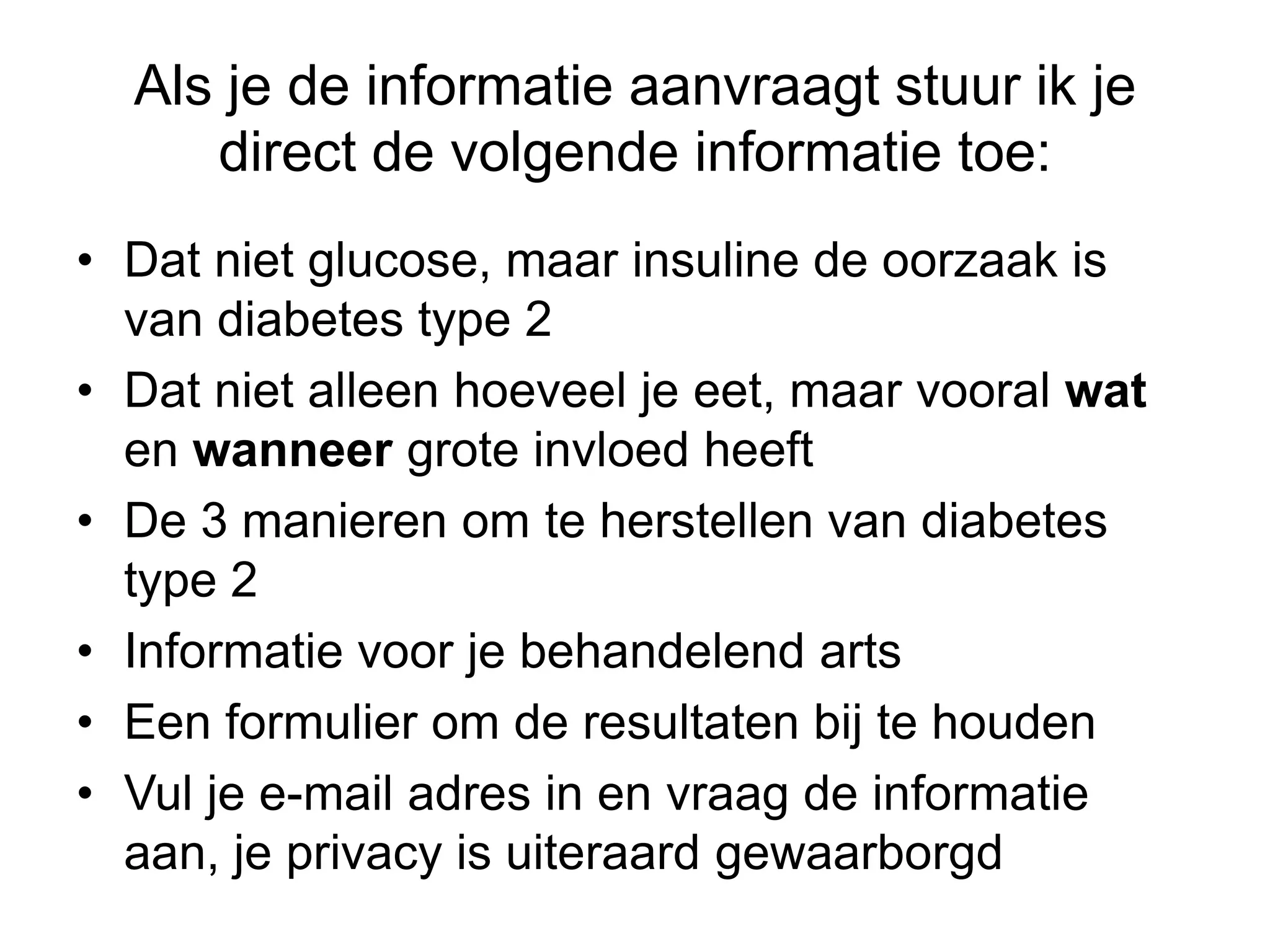 Als je de informatie aanvraagt stuur ik je direct de volgende informatie toe:

• Dat niet glucose, maar insuline de oorzaak is van diabetes type 2
• Dat niet alleen hoeveel je eet, maar vooral **wat** en **wanneer** grote invloed heeft
• De 3 manieren om te herstellen van diabetes type 2
• Informatie voor je behandelend arts
• Een formulier om de resultaten bij te houden
• Vul je e-mail adres in en vraag de informatie aan, je privacy is uiteraard gewaarborgd